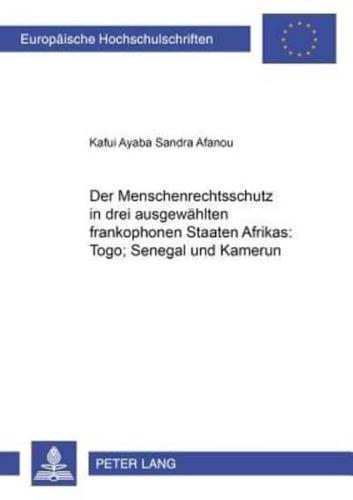 Europäische Hochschulschriften

Kafui Ayaba Sandra Afanou

Der Menschenrechtsschutz in drei ausgewählten frankophonen Staaten Afrikas: Togo; Senegal und Kamerun

PETER LANG